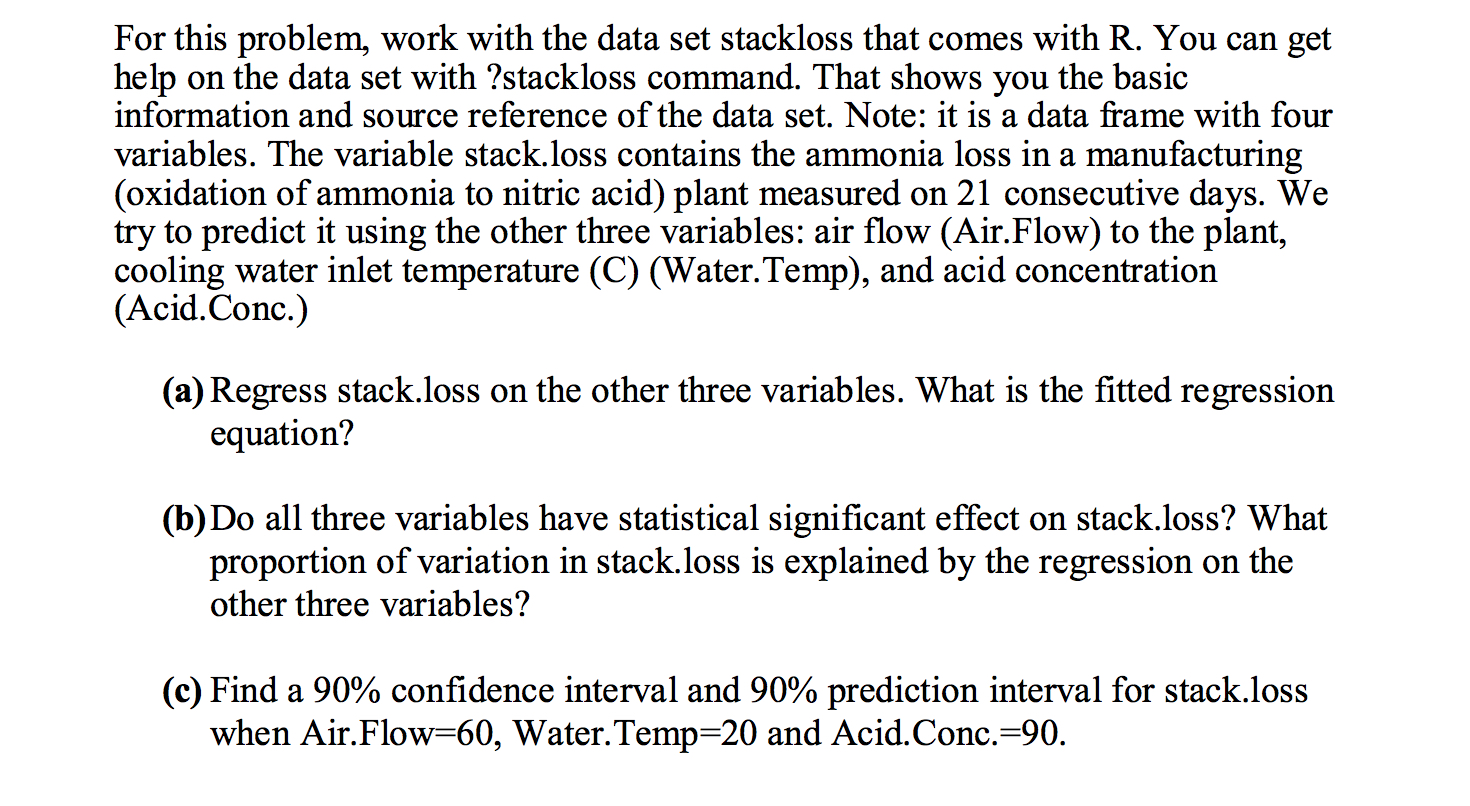 For this problem, work with the data set stackloss that comes with R. You can get help on the data set with ?stackloss command. That shows you the basic information and source reference of the data set. Note: it is a data frame with four variables. The variable stack.loss contains the ammonia loss in a manufacturing (oxidation of ammonia to nitric acid) plant measured on 21 consecutive days. We try to predict it using the other three variables: air flow (Air.Flow) to the plant, cooling water inlet temperature (C) (Water.Temp), and acid concentration (Acid.Conc.)

(a) Regress stack.loss on the other three variables. What is the fitted regression equation?

(b) Do all three variables have statistical significant effect on stack.loss? What proportion of variation in stack.loss is explained by the regression on the other three variables?

(c) Find a 90% confidence interval and 90% prediction interval for stack.loss when Air.Flow=60, Water.Temp=20 and Acid.Conc.=90.